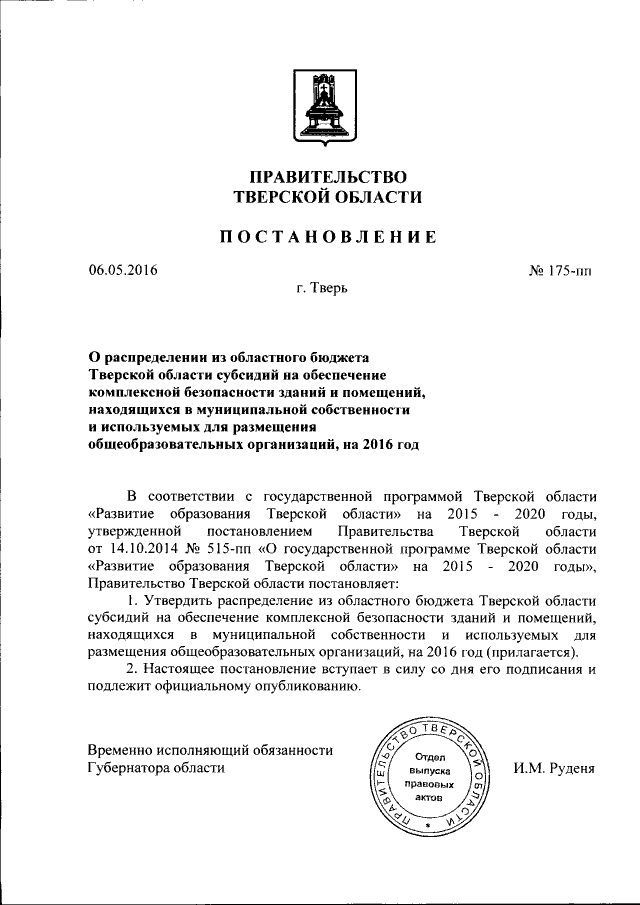 ПРАВИТЕЛЬСТВО
ТВЕРСКОЙ ОБЛАСТИ

ПОСТАНОВЛЕНИЕ

06.05.2016 № 175-пп

г. Тверь

О распределении из областного бюджета Тверской области субсидий на обеспечение комплексной безопасности зданий и помещений, находящихся в муниципальной собственности и используемых для размещения общеобразовательных организаций, на 2016 год

В соответствии с государственной программой Тверской области «Развитие образования Тверской области» на 2015 - 2020 годы, утвержденной постановлением Правительства Тверской области от 14.10.2014 № 515-пп «О государственной программе Тверской области «Развитие образования Тверской области» на 2015 - 2020 годы», Правительство Тверской области постановляет:

1. Утвердить распределение из областного бюджета Тверской области субсидий на обеспечение комплексной безопасности зданий и помещений, находящихся в муниципальной собственности и используемых для размещения общеобразовательных организаций, на 2016 год (прилагается).

2. Настоящее постановление вступает в силу со дня его подписания и подлежит официальному опубликованию.

Временно исполняющий обязанности Губернатора области

ПРАВИТЕЛЬСТВО ТВЕРСКОЙ ОБЛАСТИ
Отдел выпуска правовых актов

И.М. Руденя